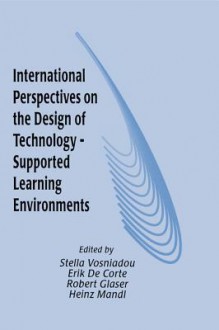 International Perspectives on the Design of Technology - Supported Learning Environments

Edited by
Stella Vosniadou
Erik De Corte
Robert Glaser
Heinz Mandl